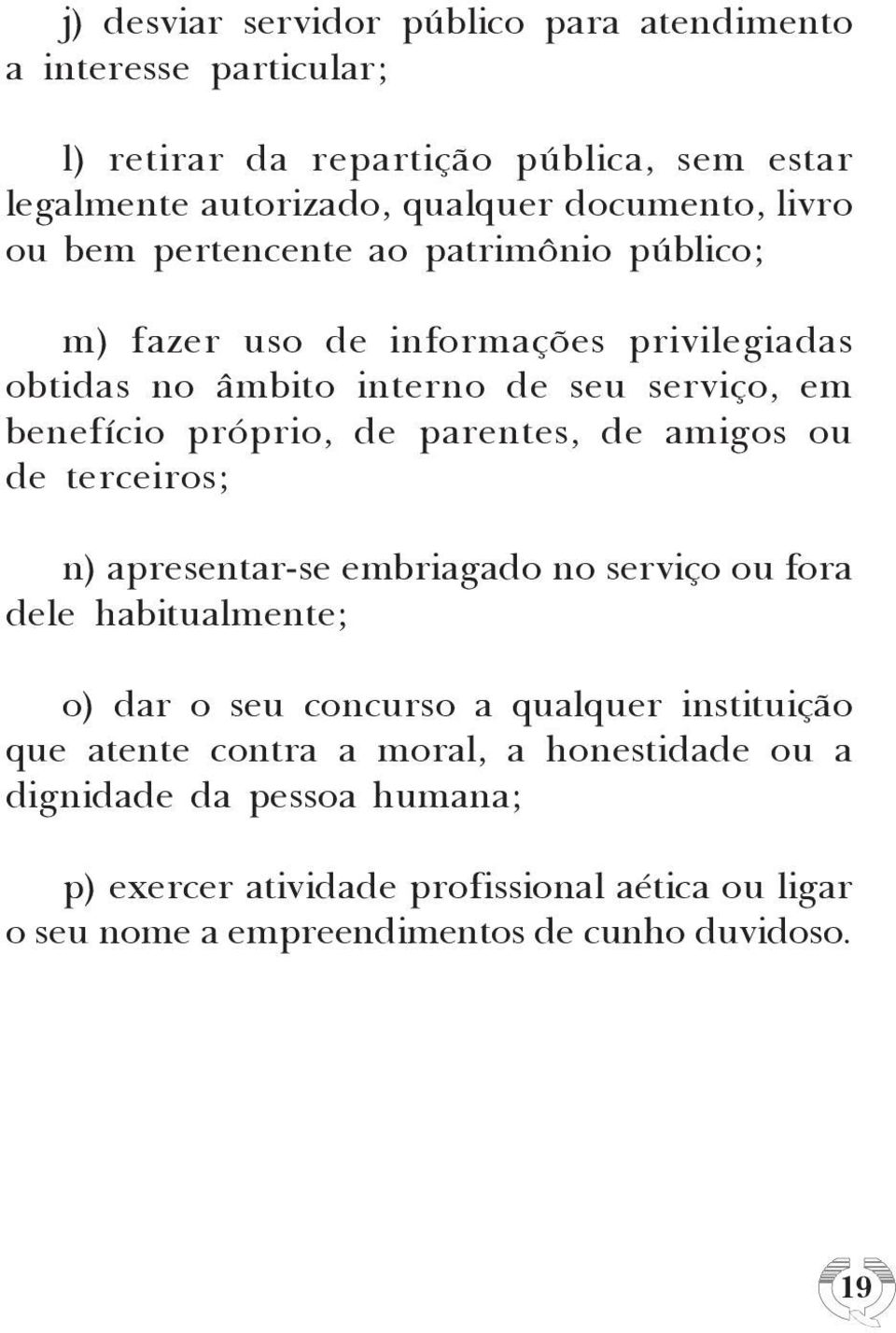 j) desviar servidor público para atendimento a interesse particular;

l) retirar da repartição pública, sem estar legalmente autorizado, qualquer documento, livro ou bem pertencente ao patrimônio público;

m) fazer uso de informações privilegiadas obtidas no âmbito interno de seu serviço, em benefício próprio, de parentes, de amigos ou de terceiros;

n) apresentar-se embriagado no serviço ou fora dele habitualmente;

o) dar o seu concurso a qualquer instituição que atente contra a moral, a honestidade ou a dignidade da pessoa humana;

p) exercer atividade profissional aética ou ligar o seu nome a empreendimentos de cunho duvidoso.

19